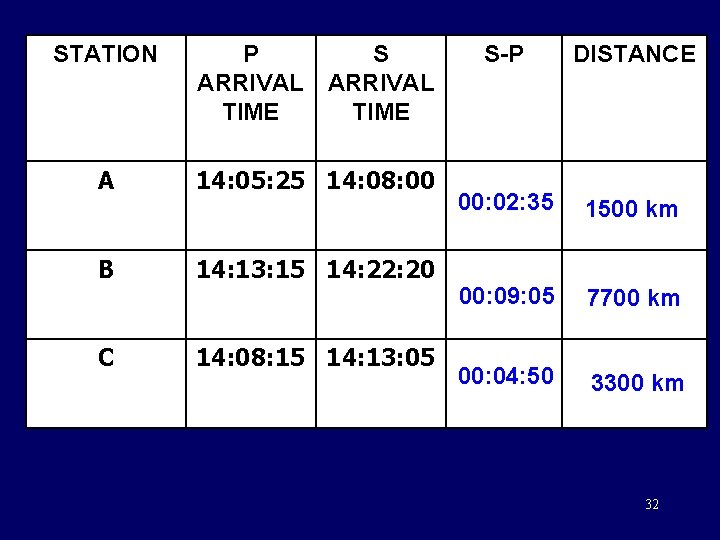 | STATION | P ARRIVAL TIME | S ARRIVAL TIME | S-P | DISTANCE |
|---|---|---|---|---|
| A | 14:05:25 | 14:08:00 | 00:02:35 | 1500 km |
| B | 14:13:15 | 14:22:20 | 00:09:05 | 7700 km |
| C | 14:08:15 | 14:13:05 | 00:04:50 | 3300 km |

32